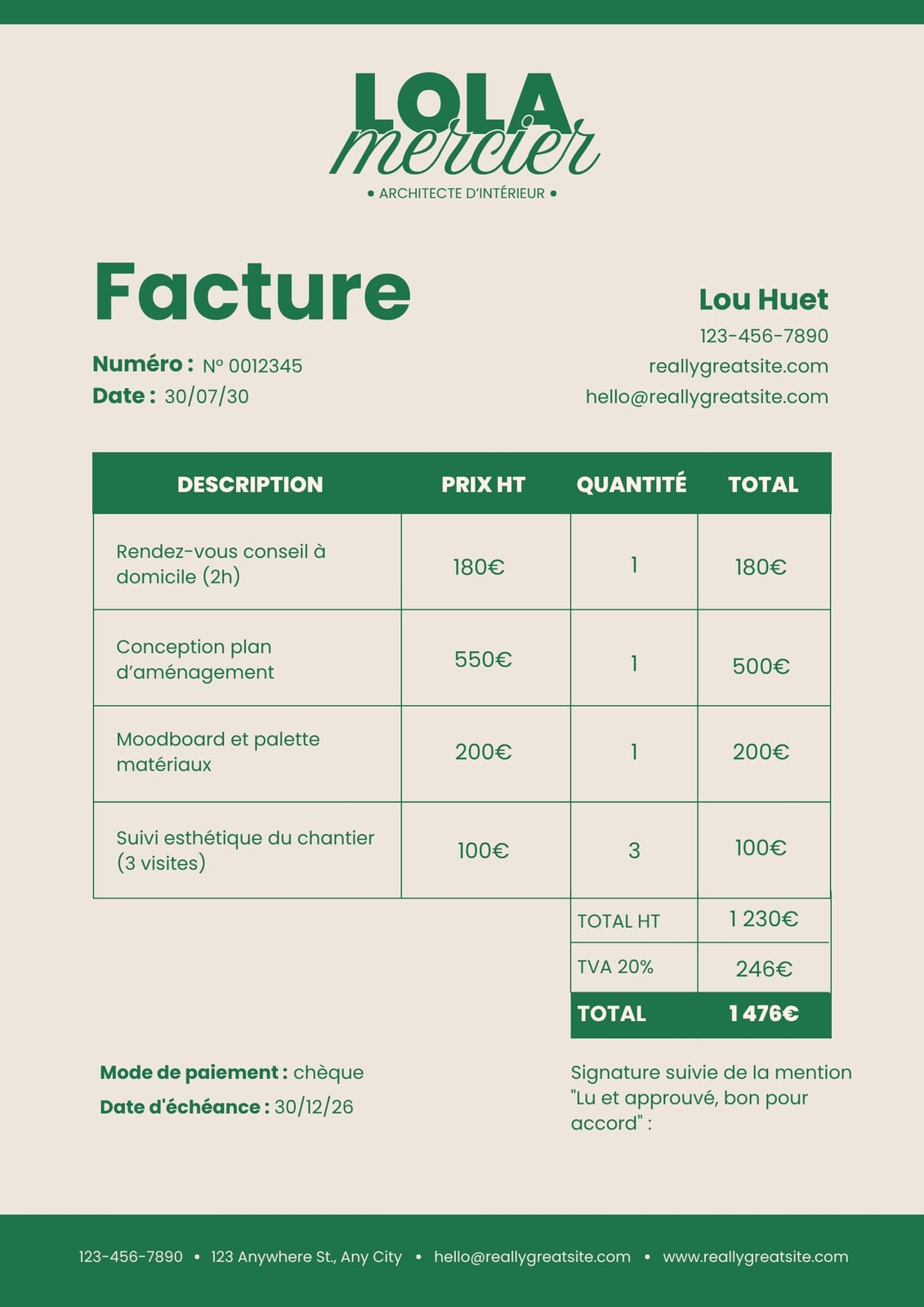 LOLA
mercier
• ARCHITECTE D'INTÉRIEUR •

Facture

Numéro : N° 0012345
Date : 30/07/30

Lou Huet
123-456-7890
reallygreatsite.com
hello@reallygreatsite.com

| DESCRIPTION | PRIX HT | QUANTITÉ | TOTAL |
|---|---|---|---|
| Rendez-vous conseil à domicile (2h) | 180€ | 1 | 180€ |
| Conception plan d'aménagement | 550€ | 1 | 500€ |
| Moodboard et palette matériaux | 200€ | 1 | 200€ |
| Suivi esthétique du chantier (3 visites) | 100€ | 3 | 100€ |
| | | TOTAL HT | 1 230€ |
| | | TVA 20% | 246€ |
| | | TOTAL | 1 476€ |

Mode de paiement : chèque
Date d'échéance : 30/12/26

Signature suivie de la mention "Lu et approuvé, bon pour accord" :

123-456-7890 • 123 Anywhere St., Any City • hello@reallygreatsite.com • www.reallygreatsite.com